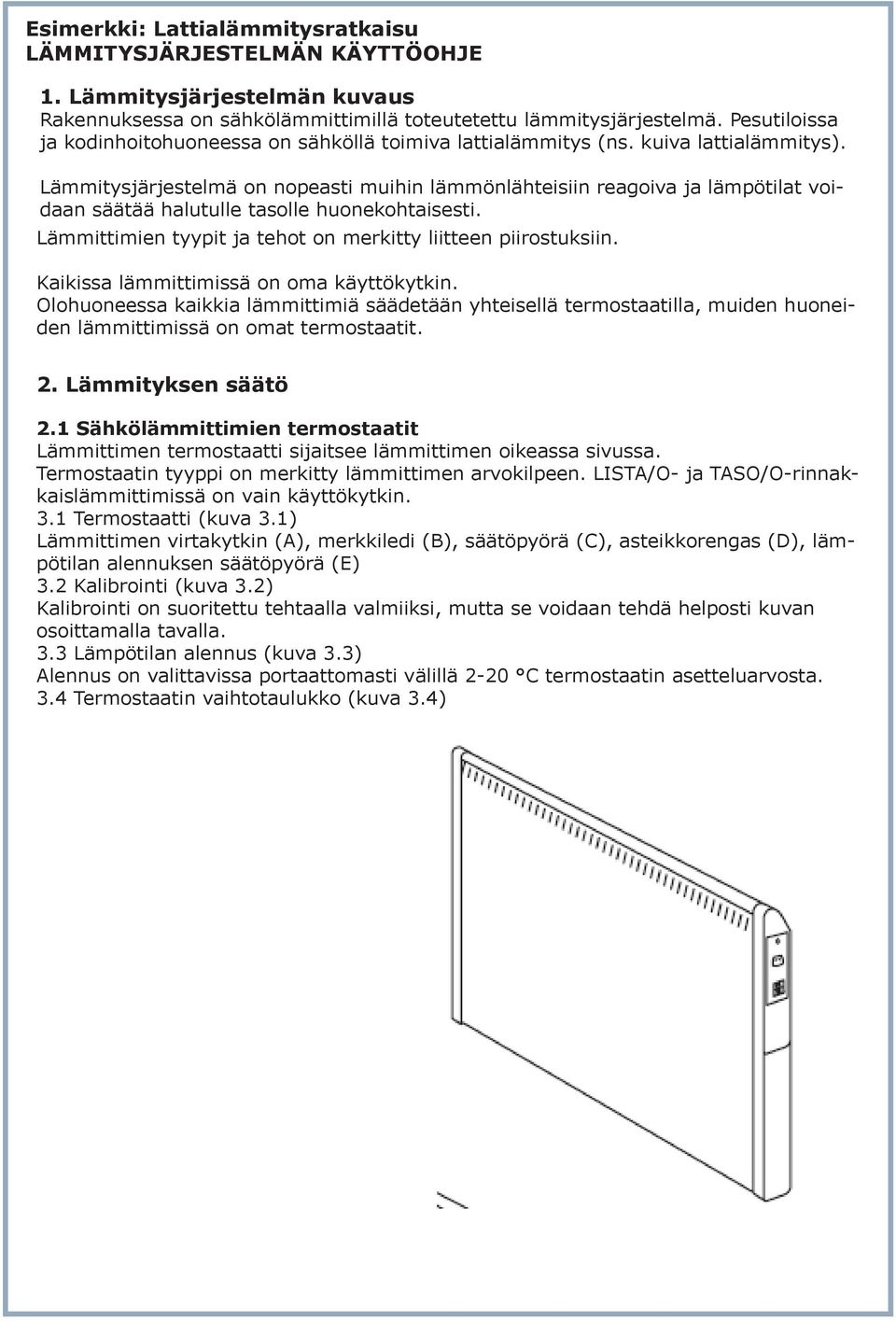 Esimerkki: Lattialämmitysratkaisu
LÄMMITYSJÄRJESTELMÄN KÄYTTÖOHJE

1. Lämmitysjärjestelmän kuvaus
Rakennuksessa on sähkölämmittimillä toteutetettu lämmitysjärjestelmä. Pesutiloissa ja kodinhoitohuoneessa on sähköllä toimiva lattialämmitys (ns. kuiva lattialämmitys).

Lämmitysjärjestelmä on nopeasti muihin lämmönlähteisiin reagoiva ja lämpötilat voidaan säätää halutulle tasolle huonekohtaisesti.

Lämmittimien tyypit ja tehot on merkitty liitteen piirostuksiin.

Kaikissa lämmittimissä on oma käyttökytkin.
Olohuoneessa kaikkia lämmittimiä säädetään yhteisellä termostaatilla, muiden huoneiden lämmittimissä on omat termostaatit.

2. Lämmityksen säätö

2.1 Sähkölämmittimien termostaatit
Lämmittimen termostaatti sijaitsee lämmittimen oikeassa sivussa.
Termostaatin tyyppi on merkitty lämmittimen arvokilpeen. LISTA/O- ja TASO/O-rinnakkaislämmittimissä on vain käyttökytkin.
3.1 Termostaatti (kuva 3.1)
Lämmittimen virtakytkin (A), merkkiledi (B), säätöpyörä (C), asteikkorengas (D), lämpötilan alennuksen säätöpyörä (E)
3.2 Kalibrointi (kuva 3.2)
Kalibrointi on suoritettu tehtaalla valmiiksi, mutta se voidaan tehdä helposti kuvan osoittamalla tavalla.
3.3 Lämpötilan alennus (kuva 3.3)
Alennus on valittavissa portaattomasti välillä 2-20 °C termostaatin asetteluarvosta.
3.4 Termostaatin vaihtotaulukko (kuva 3.4)